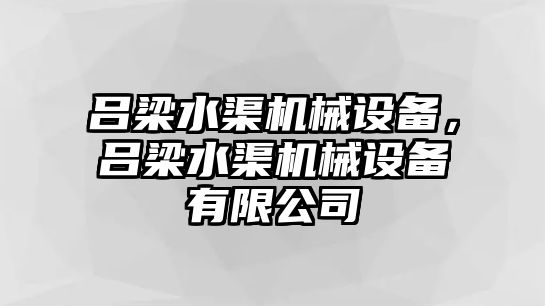 吕梁水渠机械设备，吕梁水渠机械设备有限公司